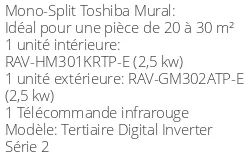 Mono-Split Toshiba Mural:
Idéal pour une pièce de 20 à 30 m²
1 unité intérieure:
RAV-HM301KRTP-E (2,5 kw)
1 unité extérieure: RAV-GM302ATP-E (2,5 kw)
1 Télécommande infrarouge
Modèle: Tertiaire Digital Inverter
Série 2